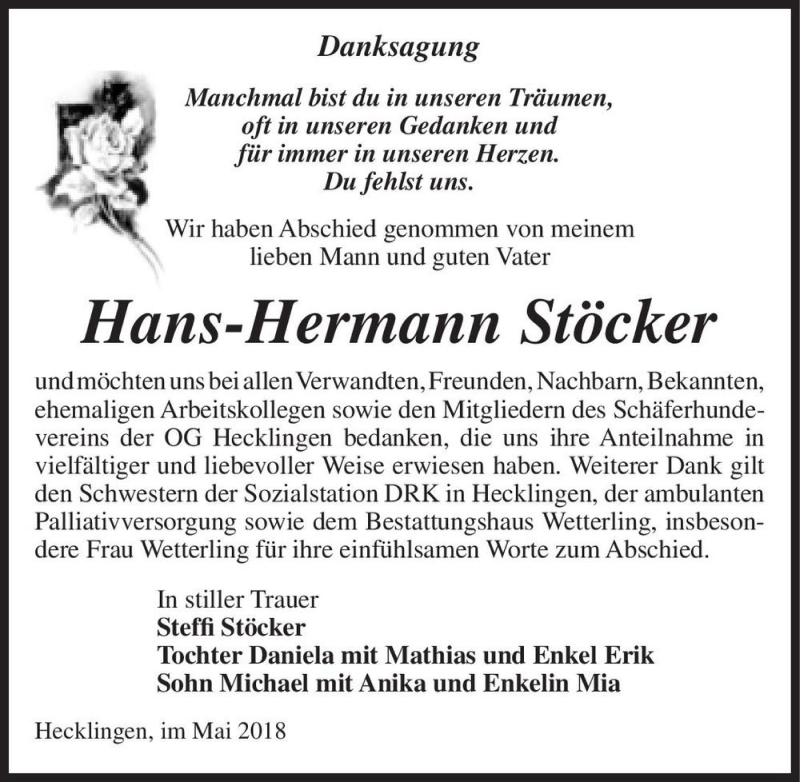 Danksagung

Manchmal bist du in unseren Träumen,
oft in unseren Gedanken und
für immer in unseren Herzen.
Du fehlst uns.

Wir haben Abschied genommen von meinem lieben Mann und guten Vater

Hans-Hermann Stöcker

und möchten uns bei allen Verwandten, Freunden, Nachbarn, Bekannten, ehemaligen Arbeitskollegen sowie den Mitgliedern des Schäferhundevereins der OG Hecklingen bedanken, die uns ihre Anteilnahme in vielfältiger und liebevoller Weise erwiesen haben. Weiterer Dank gilt den Schwestern der Sozialstation DRK in Hecklingen, der ambulanten Palliativversorgung sowie dem Bestattungshaus Wetterling, insbesondere Frau Wetterling für ihre einfühlsamen Worte zum Abschied.

In stiller Trauer
Steffi Stöcker
Tochter Daniela mit Mathias und Enkel Erik
Sohn Michael mit Anika und Enkelin Mia

Hecklingen, im Mai 2018